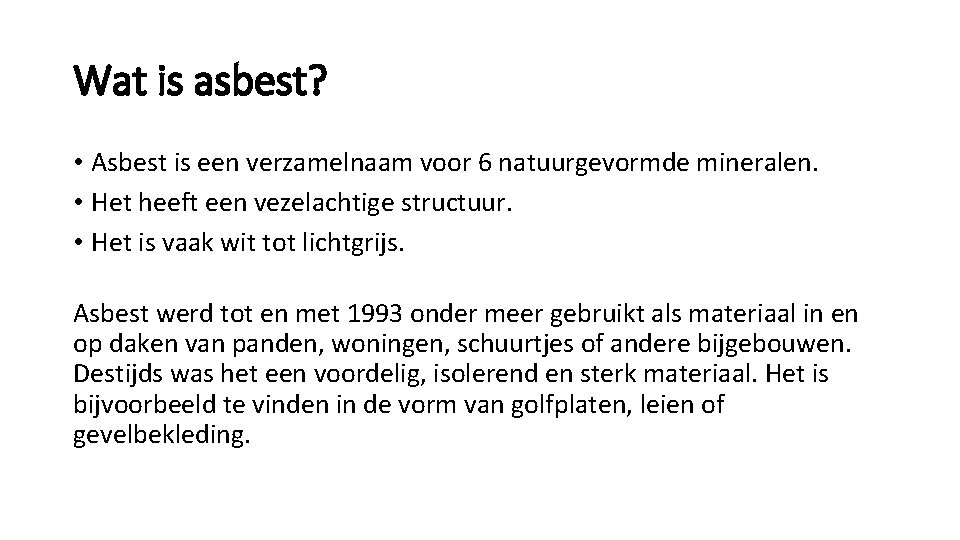 Wat is asbest?

• Asbest is een verzamelnaam voor 6 natuurgevormde mineralen.
• Het heeft een vezelachtige structuur.
• Het is vaak wit tot lichtgrijs.

Asbest werd tot en met 1993 onder meer gebruikt als materiaal in en op daken van panden, woningen, schuurtjes of andere bijgebouwen. Destijds was het een voordelig, isolerend en sterk materiaal. Het is bijvoorbeeld te vinden in de vorm van golfplaten, leien of gevelbekleding.